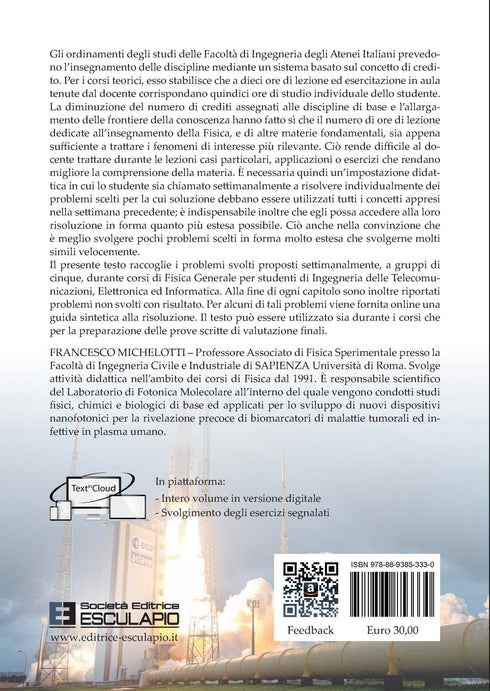 Gli ordinamenti degli studi delle Facoltà di Ingegneria degli Atenei Italiani prevedono l'insegnamento delle discipline mediante un sistema basato sul concetto di credito. Per i corsi teorici, esso stabilisce che a dieci ore di lezione ed esercitazione in aula tenute dal docente corrispondano quindici ore di studio individuale dello studente. La diminuzione del numero di crediti assegnati alle discipline di base e l'allargamento delle frontiere della conoscenza hanno fatto sì che il numero di ore di lezione dedicate all'insegnamento della Fisica, e di altre materie fondamentali, sia appena sufficiente a trattare i fenomeni di interesse più rilevante. Ciò rende difficile al docente trattare durante le lezioni casi particolari, applicazioni o esercizi che rendano migliore la comprensione della materia. È necessaria quindi un'impostazione didattica in cui lo studente sia chiamato settimanalmente a risolvere individualmente dei problemi scelti per la cui soluzione debbano essere utilizzati tutti i concetti appresi nella settimana precedente; è indispensabile inoltre che egli possa accedere alla loro risoluzione in forma quanto più estesa possibile. Ciò anche nella convinzione che è meglio svolgere pochi problemi scelti in forma molto estesa che svolgerne molti simili velocemente.
Il presente testo raccoglie i problemi svolti proposti settimanalmente, a gruppi di cinque, durante corsi di Fisica Generale per studenti di Ingegneria delle Telecomunicazioni, Elettronica ed Informatica. Alla fine di ogni capitolo sono inoltre riportati problemi non svolti con risultato. Per alcuni di tali problemi viene fornita online una guida sintetica alla risoluzione. Il testo può essere utilizzato sia durante i corsi che per la preparazione delle prove scritte di valutazione finali.

FRANCESCO MICHELOTTI – Professore Associato di Fisica Sperimentale presso la Facoltà di Ingegneria Civile e Industriale di SAPIENZA Università di Roma. Svolge attività didattica nell'ambito dei corsi di Fisica dal 1991. È responsabile scientifico del Laboratorio di Fotonica Molecolare all'interno del quale vengono condotti studi fisici, chimici e biologici di base ed applicati per lo sviluppo di nuovi dispositivi nanofotonici per la rivelazione precoce di biomarcatori di malattie tumorali ed infettive in plasma umano.

Text in Cloud

In piattaforma:
- Intero volume in versione digitale
- Svolgimento degli esercizi segnalati

esa
ariane

Società Editrice
ESCULAPIO
www.editrice-esculapio.it

ISBN 978-88-9385-333-0

Feedback

Euro 30,00